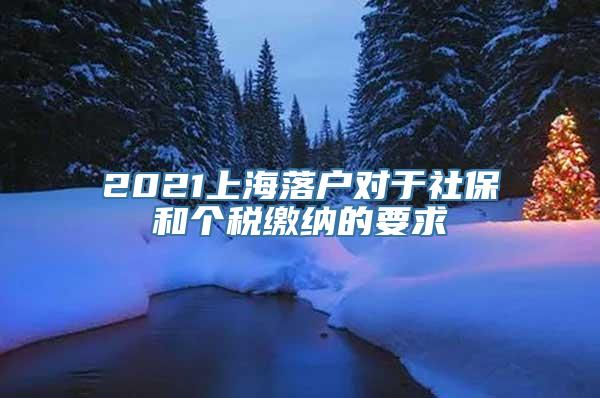 2021上海落户对于社保和个税缴纳的要求